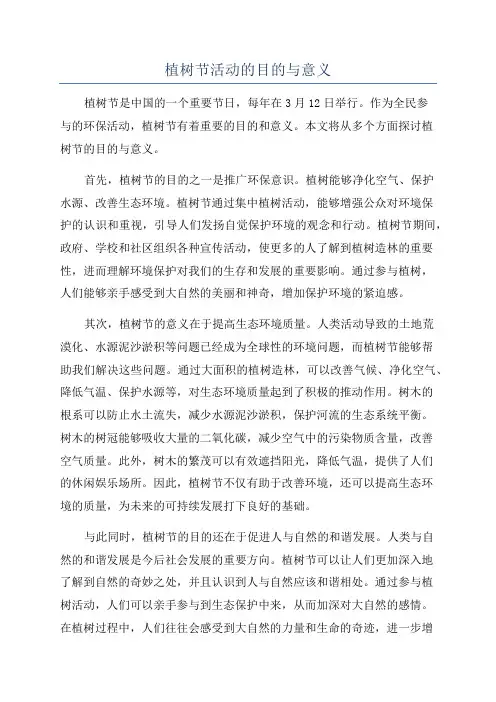 植树节活动的目的与意义

植树节是中国的一个重要节日，每年在3月12日举行。作为全民参与的环保活动，植树节有着重要的目的和意义。本文将从多个方面探讨植树节的目的与意义。

首先，植树节的目的之一是推广环保意识。植树能够净化空气、保护水源、改善生态环境。植树节通过集中植树活动，能够增强公众对环境保护的认识和重视，引导人们发扬自觉保护环境的观念和行动。植树节期间，政府、学校和社区组织各种宣传活动，使更多的人了解到植树造林的重要性，进而理解环境保护对我们的生存和发展的重要影响。通过参与植树，人们能够亲手感受到大自然的美丽和神奇，增加保护环境的紧迫感。

其次，植树节的意义在于提高生态环境质量。人类活动导致的土地荒漠化、水源泥沙淤积等问题已经成为全球性的环境问题，而植树节能够帮助我们解决这些问题。通过大面积的植树造林，可以改善气候、净化空气、降低气温、保护水源等，对生态环境质量起到了积极的推动作用。树木的根系可以防止水土流失，减少水源泥沙淤积，保护河流的生态系统平衡。树木的树冠能够吸收大量的二氧化碳，减少空气中的污染物质含量，改善空气质量。此外，树木的繁茂可以有效遮挡阳光，降低气温，提供了人们的休闲娱乐场所。因此，植树节不仅有助于改善环境，还可以提高生态环境的质量，为未来的可持续发展打下良好的基础。

与此同时，植树节的目的还在于促进人与自然的和谐发展。人类与自然的和谐发展是今后社会发展的重要方向。植树节可以让人们更加深入地了解到自然的奇妙之处，并且认识到人与自然应该和谐相处。通过参与植树活动，人们可以亲手参与到生态保护中来，从而加深对大自然的感情。在植树过程中，人们往往会感受到大自然的力量和生命的奇迹，进一步增